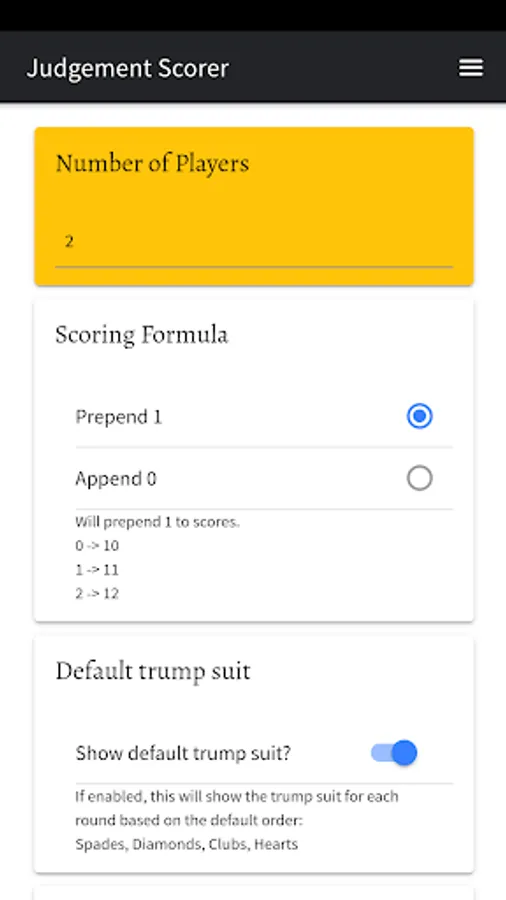 Judgement Scorer

Number of Players

2

Scoring Formula

Prepend 1

Append 0

Will prepend 1 to scores.
0 -> 10
1 -> 11
2 -> 12

Default trump suit

Show default trump suit?

If enabled, this will show the trump suit for each round based on the default order:
Spades, Diamonds, Clubs, Hearts